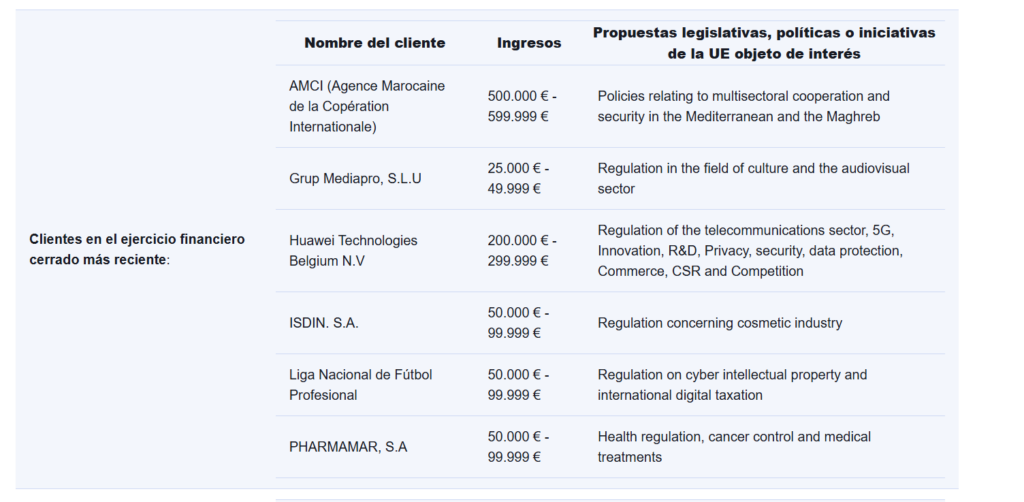 Clientes en el ejercicio financiero cerrado más reciente:

| Nombre del cliente | Ingresos | Propuestas legislativas, políticas o iniciativas de la UE objeto de interés |
|---|---|---|
| AMCI (Agence Marocaine de la Copération Internationale) | 500.000 € - 599.999 € | Policies relating to multisectoral cooperation and security in the Mediterranean and the Maghreb |
| Grup Mediapro, S.L.U | 25.000 € - 49.999 € | Regulation in the field of culture and the audiovisual sector |
| Huawei Technologies Belgium N.V | 200.000 € - 299.999 € | Regulation of the telecommunications sector, 5G, Innovation, R&D, Privacy, security, data protection, Commerce, CSR and Competition |
| ISDIN. S.A. | 50.000 € - 99.999 € | Regulation concerning cosmetic industry |
| Liga Nacional de Fútbol Profesional | 50.000 € - 99.999 € | Regulation on cyber intellectual property and international digital taxation |
| PHARMAMAR, S.A | 50.000 € - 99.999 € | Health regulation, cancer control and medical treatments |